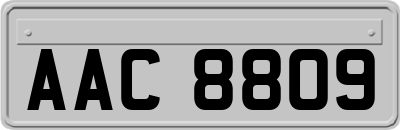 AAC 8809